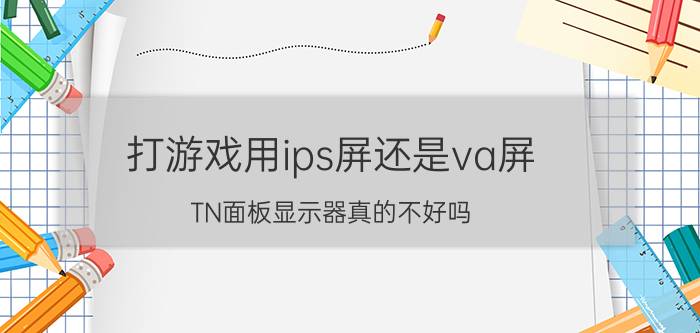 打游戏用ips屏还是va屏

TN面板显示器真的不好吗